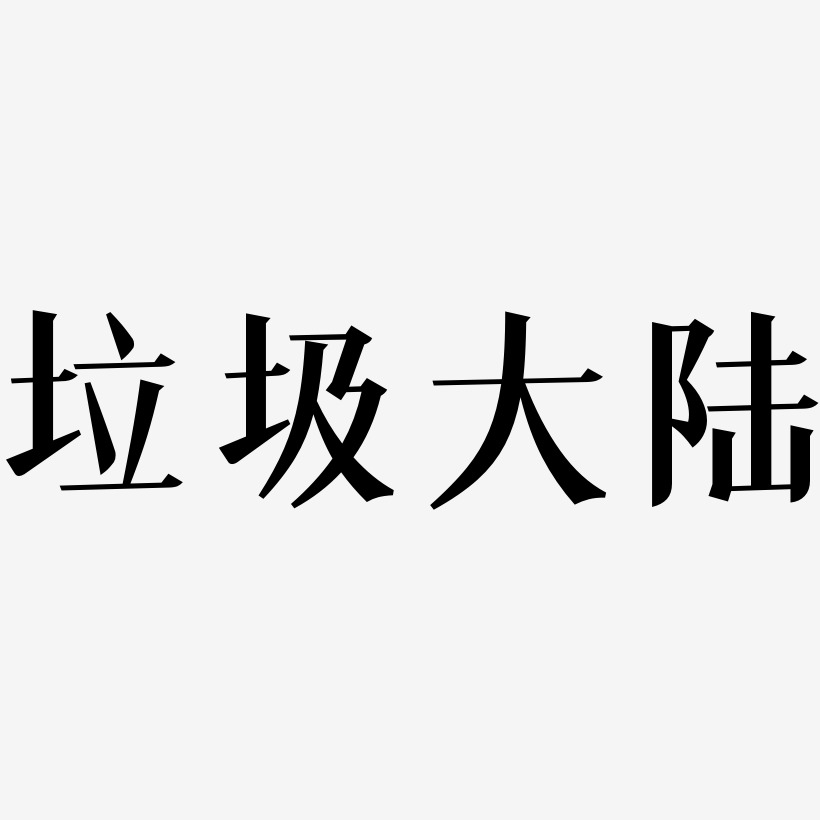 垃圾大陆